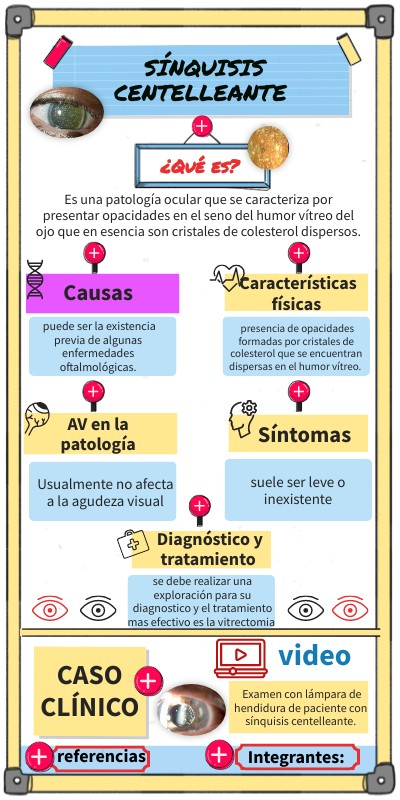 SÍNQUISIS CENTELLEANTE

¿QUÉ ES?

Es una patología ocular que se caracteriza por presentar opacidades en el seno del humor vítreo del ojo que en esencia son cristales de colesterol dispersos.

Causas

puede ser la existencia previa de algunas enfermedades oftalmológicas.

Características físicas

presencia de opacidades formadas por cristales de colesterol que se encuentran dispersas en el humor vítreo.

AV en la patología

Usualmente no afecta a la agudeza visual

Síntomas

suele ser leve o inexistente

Diagnóstico y tratamiento

se debe realizar una exploración para su diagnostico y el tratamiento mas efectivo es la vitrectomia

CASO CLÍNICO

video

Examen con lámpara de hendidura de paciente con sínquisis centelleante.

referencias

Integrantes: